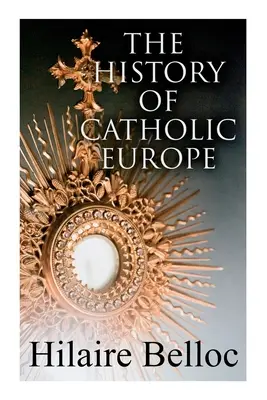 THE HISTORY OF CATHOLIC EUROPE

Hilaire Belloc